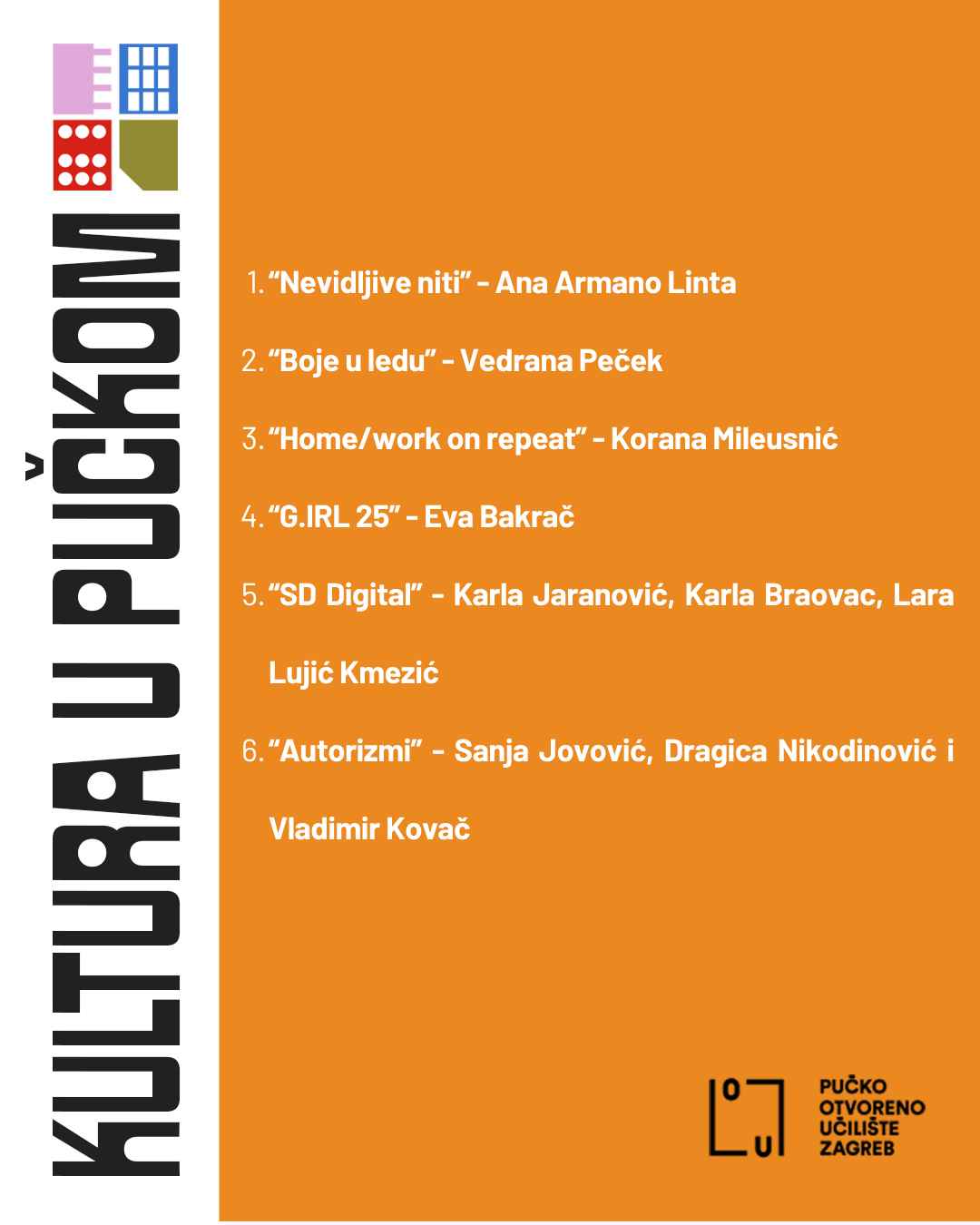 KULTURA U PUČKOM

1. "Nevidljive niti" - Ana Armano Linta

2. "Boje u ledu" - Vedrana Peček

3. "Home/work on repeat" - Korana Mileusnić

4. "G.IRL 25" - Eva Bakrač

5. "SD Digital" - Karla Jaranović, Karla Braovac, Lara Lujić Kmezić

6. "Autorizmi" - Sanja Jovović, Dragica Nikodinović i Vladimir Kovač

O
U

PUČKO
OTVORENO
UČILIŠTE
ZAGREB